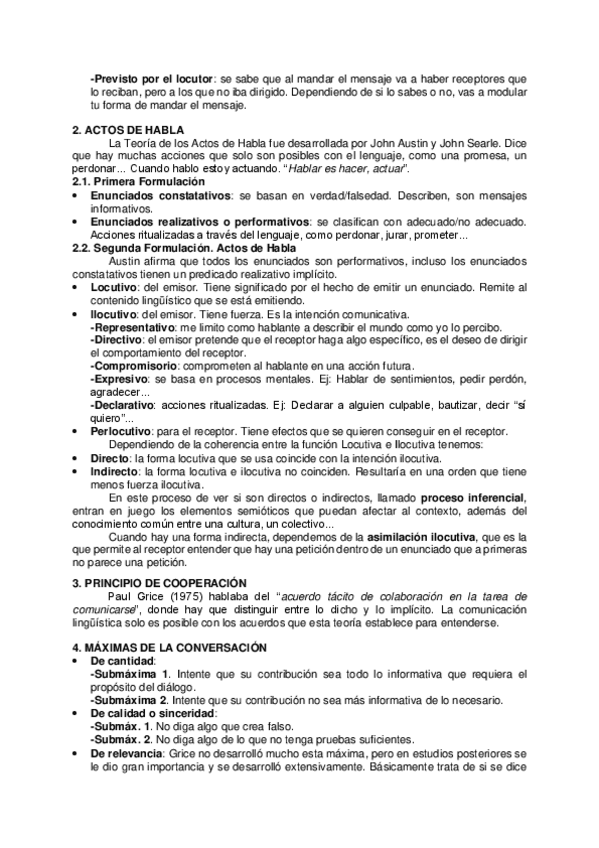 -Previsto por el locutor: se sabe que al mandar el mensaje va a haber receptores que lo reciban, pero a los que no iba dirigido. Dependiendo de si lo sabes o no, vas a modular tu forma de mandar el mensaje.

2. ACTOS DE HABLA
La Teoría de los Actos de Habla fue desarrollada por John Austin y John Searle. Dice que hay muchas acciones que solo son posibles con el lenguaje, como una promesa, un perdonar... Cuando hablo estoy actuando. "Hablar es hacer, actuar".
2.1. Primera Formulación
• Enunciados constatativos: se basan en verdad/falsedad. Describen, son mensajes informativos.
• Enunciados realizativos o performativos: se clasifican con adecuado/no adecuado. Acciones ritualizadas a través del lenguaje, como perdonar, jurar, prometer...
2.2. Segunda Formulación. Actos de Habla
Austin afirma que todos los enunciados son performativos, incluso los enunciados constatativos tienen un predicado realizativo implícito.
• Locutivo: del emisor. Tiene significado por el hecho de emitir un enunciado. Remite al contenido lingüístico que se está emitiendo.
• Ilocutivo: del emisor. Tiene fuerza. Es la intención comunicativa.
-Representativo: me limito como hablante a describir el mundo como yo lo percibo.
-Directivo: el emisor pretende que el receptor haga algo específico, es el deseo de dirigir el comportamiento del receptor.
-Compromisorio: comprometen al hablante en una acción futura.
-Expresivo: se basa en procesos mentales. Ej: Hablar de sentimientos, pedir perdón, agradecer...
-Declarativo: acciones ritualizadas. Ej: Declarar a alguien culpable, bautizar, decir "sí quiero"...
• Perlocutivo: para el receptor. Tiene efectos que se quieren conseguir en el receptor.
Dependiendo de la coherencia entre la función Locutiva e Ilocutiva tenemos:
• Directo: la forma locutiva que se usa coincide con la intención ilocutiva.
• Indirecto: la forma locutiva e ilocutiva no coinciden. Resultaría en una orden que tiene menos fuerza ilocutiva.
En este proceso de ver si son directos o indirectos, llamado proceso inferencial, entran en juego los elementos semióticos que puedan afectar al contexto, además del conocimiento común entre una cultura, un colectivo...
Cuando hay una forma indirecta, dependemos de la asimilación ilocutiva, que es la que permite al receptor entender que hay una petición dentro de un enunciado que a primeras no parece una petición.

3. PRINCIPIO DE COOPERACIÓN
Paul Grice (1975) hablaba del "acuerdo tácito de colaboración en la tarea de comunicarse", donde hay que distinguir entre lo dicho y lo implícito. La comunicación lingüística solo es posible con los acuerdos que esta teoría establece para entenderse.

4. MÁXIMAS DE LA CONVERSACIÓN
• De cantidad:
-Submáxima 1. Intente que su contribución sea todo lo informativa que requiera el propósito del diálogo.
-Submáxima 2. Intente que su contribución no sea más informativa de lo necesario.
• De calidad o sinceridad:
-Submáx. 1. No diga algo que crea falso.
-Submáx. 2. No diga algo de lo que no tenga pruebas suficientes.
• De relevancia: Grice no desarrolló mucho esta máxima, pero en estudios posteriores se le dio gran importancia y se desarrolló extensivamente. Básicamente trata de si se dice